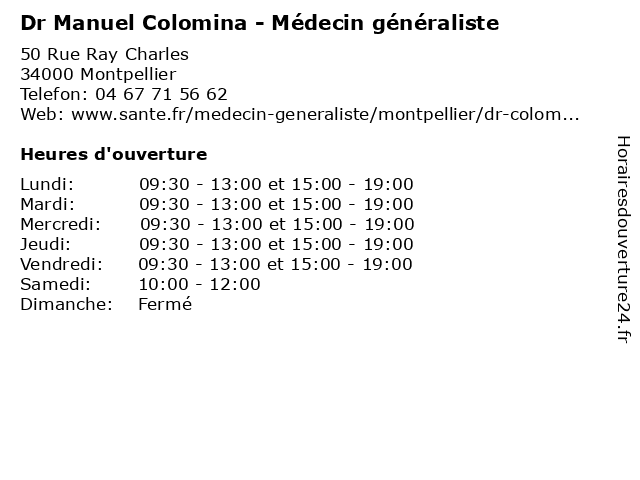 Dr Manuel Colomina - Médecin généraliste

50 Rue Ray Charles
34000 Montpellier
Telefon: 04 67 71 56 62
Web: www.sante.fr/medecin-generaliste/montpellier/dr-colom...

Heures d'ouverture

Lundi: 09:30 - 13:00 et 15:00 - 19:00
Mardi: 09:30 - 13:00 et 15:00 - 19:00
Mercredi: 09:30 - 13:00 et 15:00 - 19:00
Jeudi: 09:30 - 13:00 et 15:00 - 19:00
Vendredi: 09:30 - 13:00 et 15:00 - 19:00
Samedi: 10:00 - 12:00
Dimanche: Fermé

Horairesdouverture24.fr